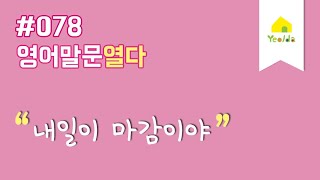 #078
영어말문열다

Yeolda

“내일이 마감이야”